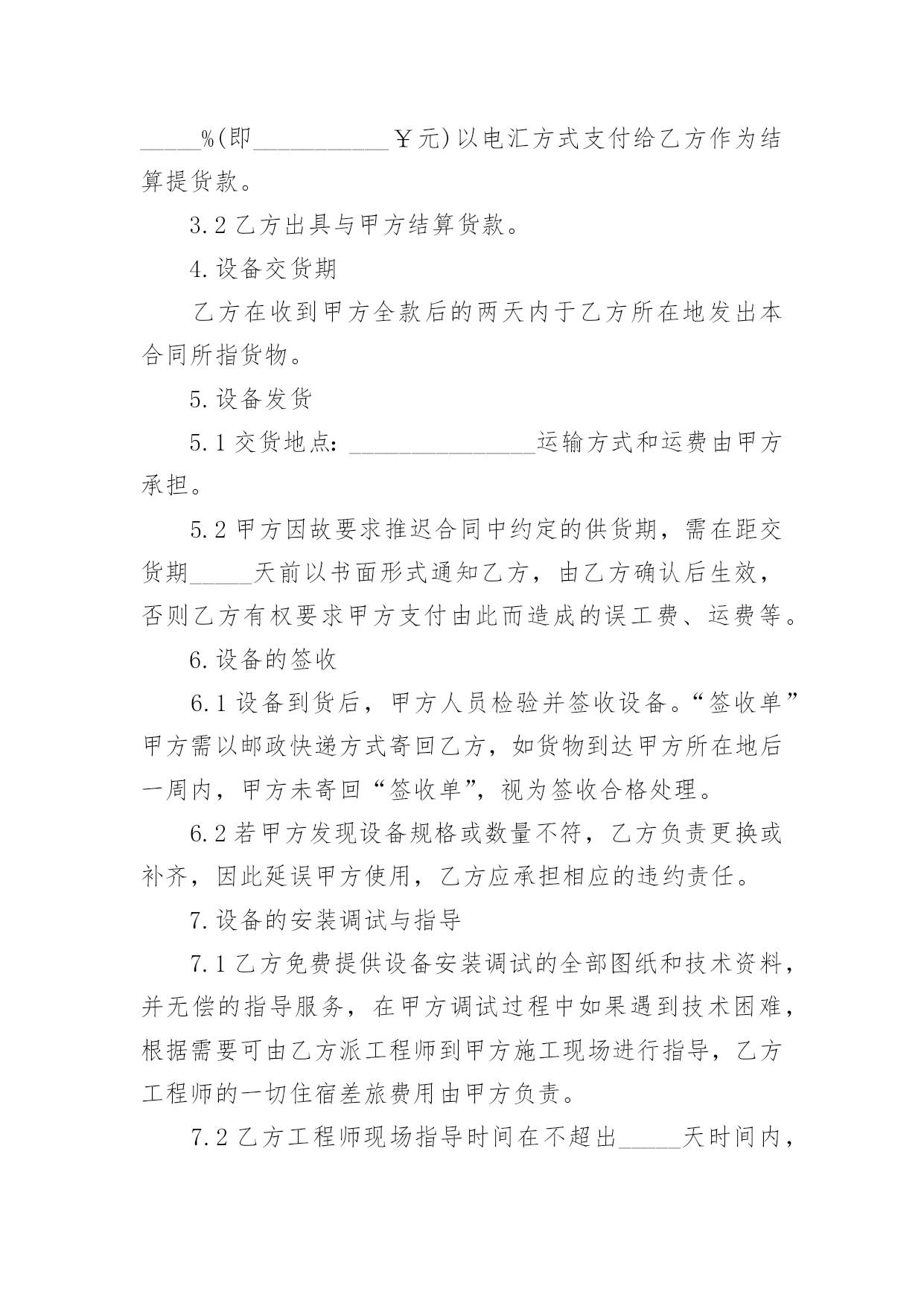 _____%(即___________￥元)以电汇方式支付给乙方作为结算提货款。

3.2 乙方出具与甲方结算货款。

4.设备交货期

乙方在收到甲方全款后的两天内于乙方所在地发出本合同所指货物。

5.设备发货

5.1 交货地点：_______________运输方式和运费由甲方承担。

5.2 甲方因故要求推迟合同中约定的供货期，需在距交货期_____天前以书面形式通知乙方，由乙方确认后生效，否则乙方有权要求甲方支付由此而造成的误工费、运费等。

6.设备的签收

6.1 设备到货后，甲方人员检验并签收设备。“签收单”甲方需以邮政快递方式寄回乙方，如货物到达甲方所在地后一周内，甲方未寄回“签收单”，视为签收合格处理。

6.2 若甲方发现设备规格或数量不符，乙方负责更换或补齐，因此延误甲方使用，乙方应承担相应的违约责任。

7.设备的安装调试与指导

7.1 乙方免费提供设备安装调试的全部图纸和技术资料，并无偿的指导服务，在甲方调试过程中如果遇到技术困难，根据需要可由乙方派工程师到甲方施工现场进行指导，乙方工程师的一切住宿差旅费用由甲方负责。

7.2 乙方工程师现场指导时间在不超出_____天时间内，